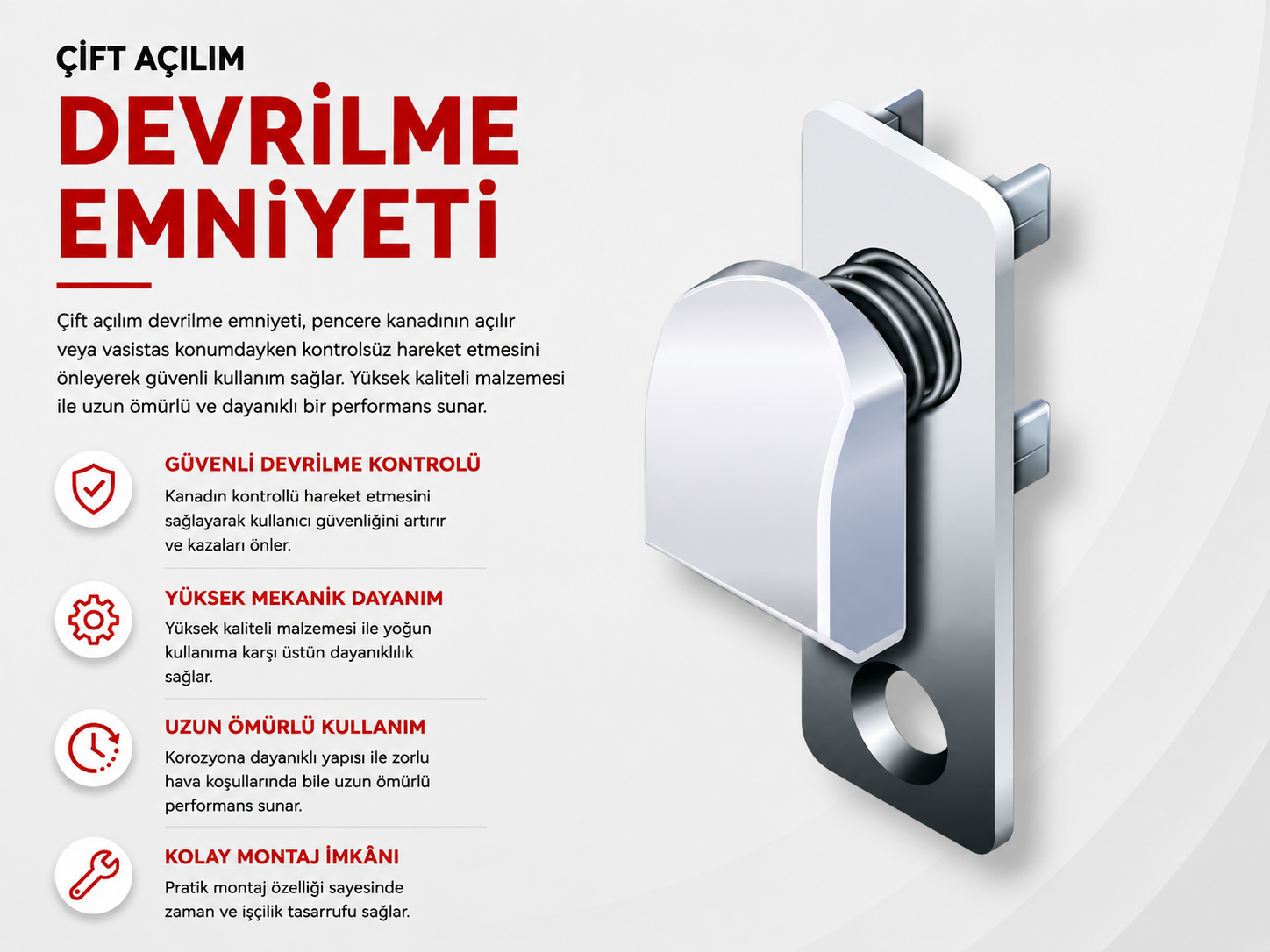 ÇİFT AÇILIM

DEVRİLME EMNİYETİ

Çift açılım devrilme emniyeti, pencere kanadının açılır veya vasistas konumdayken kontrolsüz hareket etmesini önleyerek güvenli kullanım sağlar. Yüksek kaliteli malzemesi ile uzun ömürlü ve dayanıklı bir performans sunar.

GÜVENLİ DEVRİLME KONTROLÜ
Kanadın kontrollü hareket etmesini sağlayarak kullanıcı güvenliğini artırır ve kazaları önler.

YÜKSEK MEKANİK DAYANIM
Yüksek kaliteli malzemesi ile yoğun kullanıma karşı üstün dayanıklılık sağlar.

UZUN ÖMÜRLÜ KULLANIM
Korozyona dayanıklı yapısı ile zorlu hava koşullarında bile uzun ömürlü performans sunar.

KOLAY MONTAJ İMKÂNI
Pratik montaj özelliği sayesinde zaman ve işçilik tasarrufu sağlar.